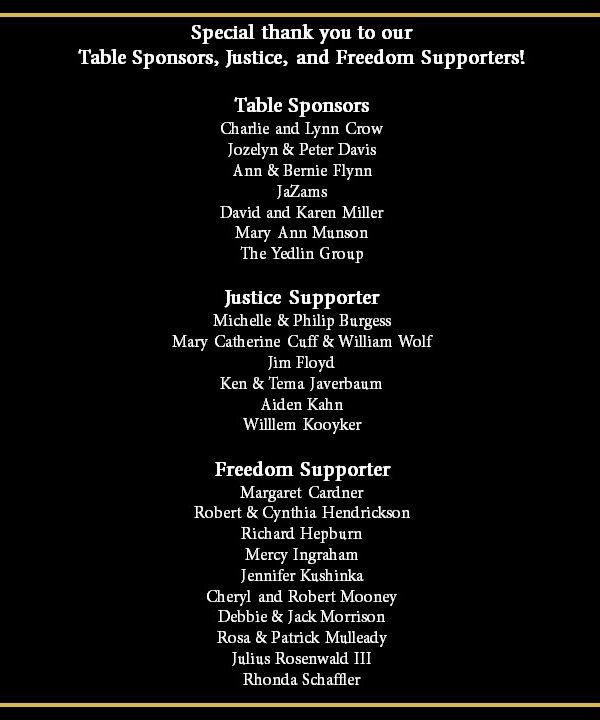 Special thank you to our
Table Sponsors, Justice, and Freedom Supporters!

Table Sponsors
Charlie and Lynn Crow
Jozelyn & Peter Davis
Ann & Bernie Flynn
JaZams
David and Karen Miller
Mary Ann Munson
The Yedlin Group

Justice Supporter
Michelle & Philip Burgess
Mary Catherine Cuff & William Wolf
Jim Floyd
Ken & Tema Javerbaum
Aiden Kahn
Willlem Kooyker

Freedom Supporter
Margaret Cardner
Robert & Cynthia Hendrickson
Richard Hepburn
Mercy Ingraham
Jennifer Kushinka
Cheryl and Robert Mooney
Debbie & Jack Morrison
Rosa & Patrick Mulleady
Julius Rosenwald III
Rhonda Schaffler